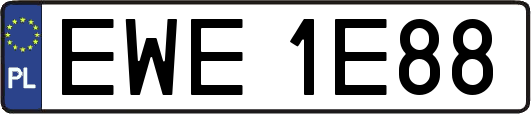 PL
EWE 1E88